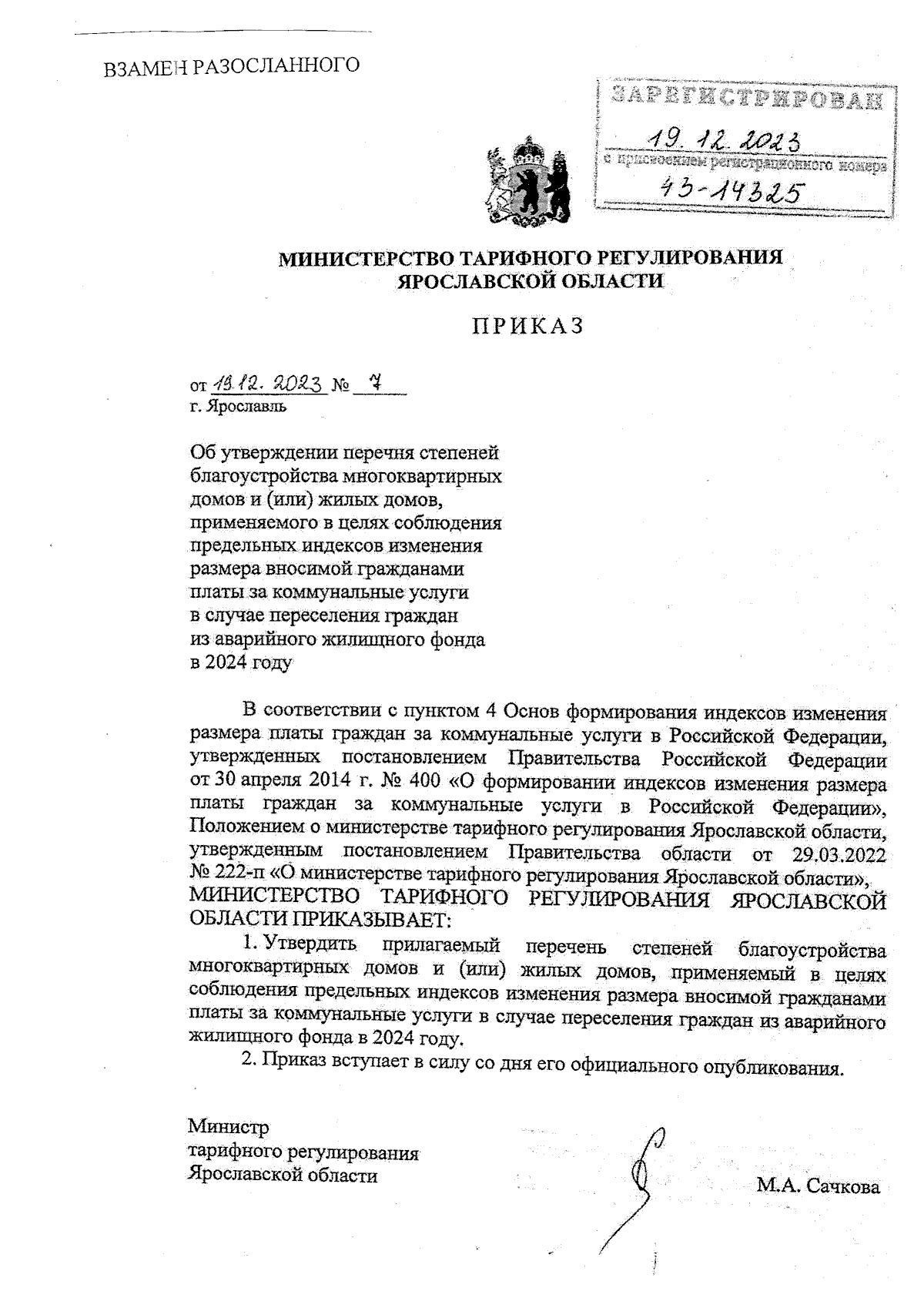 ВЗАМЕН РАЗОСЛАННОГО

ЗАРЕГИСТРИРОВАН
19.12.2023
с присвоением регистрационного номера
43-14325

МИНИСТЕРСТВО ТАРИФНОГО РЕГУЛИРОВАНИЯ ЯРОСЛАВСКОЙ ОБЛАСТИ

ПРИКАЗ

от 19.12.2023 № 7
г. Ярославль

Об утверждении перечня степеней благоустройства многоквартирных домов и (или) жилых домов, применяемого в целях соблюдения предельных индексов изменения размера вносимой гражданами платы за коммунальные услуги в случае переселения граждан из аварийного жилищного фонда в 2024 году

В соответствии с пунктом 4 Основ формирования индексов изменения размера платы граждан за коммунальные услуги в Российской Федерации, утвержденных постановлением Правительства Российской Федерации от 30 апреля 2014 г. № 400 «О формировании индексов изменения размера платы граждан за коммунальные услуги в Российской Федерации», Положением о министерстве тарифного регулирования Ярославской области, утвержденным постановлением Правительства области от 29.03.2022 № 222-п «О министерстве тарифного регулирования Ярославской области», МИНИСТЕРСТВО ТАРИФНОГО РЕГУЛИРОВАНИЯ ЯРОСЛАВСКОЙ ОБЛАСТИ ПРИКАЗЫВАЕТ:

1. Утвердить прилагаемый перечень степеней благоустройства многоквартирных домов и (или) жилых домов, применяемый в целях соблюдения предельных индексов изменения размера вносимой гражданами платы за коммунальные услуги в случае переселения граждан из аварийного жилищного фонда в 2024 году.

2. Приказ вступает в силу со дня его официального опубликования.

Министр
тарифного регулирования
Ярославской области

М.А. Сачкова